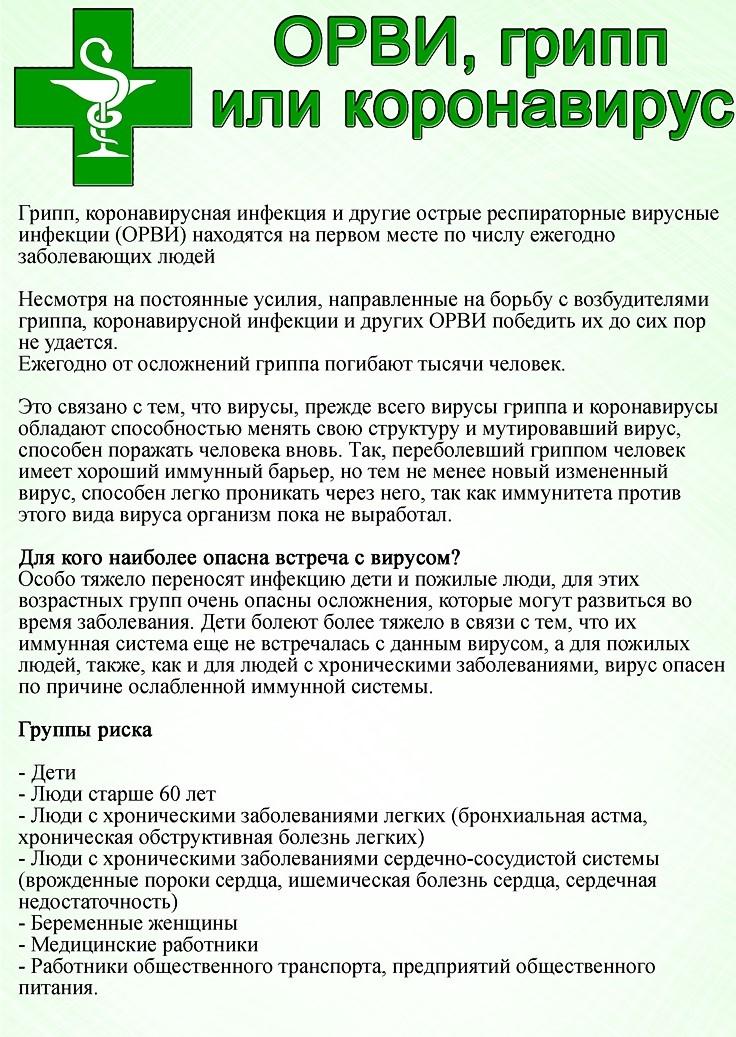 ОРВИ, грипп
или коронавирус

Грипп, коронавирусная инфекция и другие острые респираторные вирусные инфекции (ОРВИ) находятся на первом месте по числу ежегодно заболевающих людей

Несмотря на постоянные усилия, направленные на борьбу с возбудителями гриппа, коронавирусной инфекции и других ОРВИ победить их до сих пор не удается.
Ежегодно от осложнений гриппа погибают тысячи человек.

Это связано с тем, что вирусы, прежде всего вирусы гриппа и коронавирусы обладают способностью менять свою структуру и мутировавший вирус, способен поражать человека вновь. Так, переболевший гриппом человек имеет хороший иммунный барьер, но тем не менее новый измененный вирус, способен легко проникать через него, так как иммунитета против этого вида вируса организм пока не выработал.

Для кого наиболее опасна встреча с вирусом?
Особо тяжело переносят инфекцию дети и пожилые люди, для этих возрастных групп очень опасны осложнения, которые могут развиться во время заболевания. Дети болеют более тяжело в связи с тем, что их иммунная система еще не встречалась с данным вирусом, а для пожилых людей, также, как и для людей с хроническими заболеваниями, вирус опасен по причине ослабленной иммунной системы.

Группы риска

- Дети
- Люди старше 60 лет
- Люди с хроническими заболеваниями легких (бронхиальная астма, хроническая обструктивная болезнь легких)
- Люди с хроническими заболеваниями сердечно-сосудистой системы (врожденные пороки сердца, ишемическая болезнь сердца, сердечная недостаточность)
- Беременные женщины
- Медицинские работники
- Работники общественного транспорта, предприятий общественного питания.